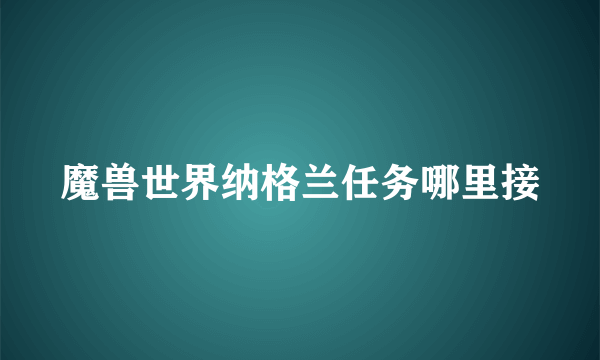 魔兽世界纳格兰任务哪里接